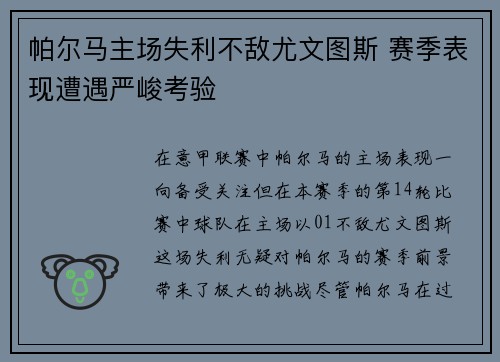 帕尔马主场失利不敌尤文图斯 赛季表现遭遇严峻考验

在意甲联赛中帕尔马的主场表现一向备受关注但在本赛季的第14轮比赛中球队在主场以01不敌尤文图斯这场失利无疑对帕尔马的赛季前景带来了极大的挑战尽管帕尔马在过